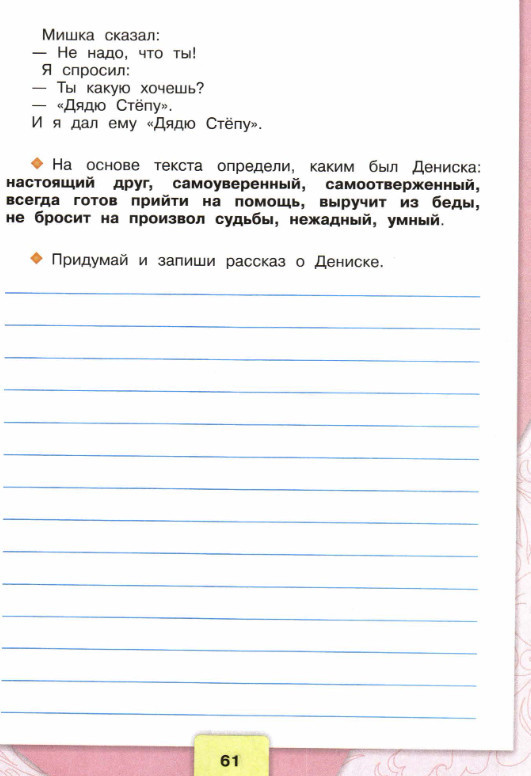 Мишка сказал:
— Не надо, что ты!
Я спросил:
— Ты какую хочешь?
— «Дядю Стёпу».
И я дал ему «Дядю Стёпу».

На основе текста определи, каким был Дениска: настоящий друг, самоуверенный, самоотверженный, всегда готов прийти на помощь, выручит из беды, не бросит на произвол судьбы, нежадный, умный.

Придумай и запиши рассказ о Дениске.

61